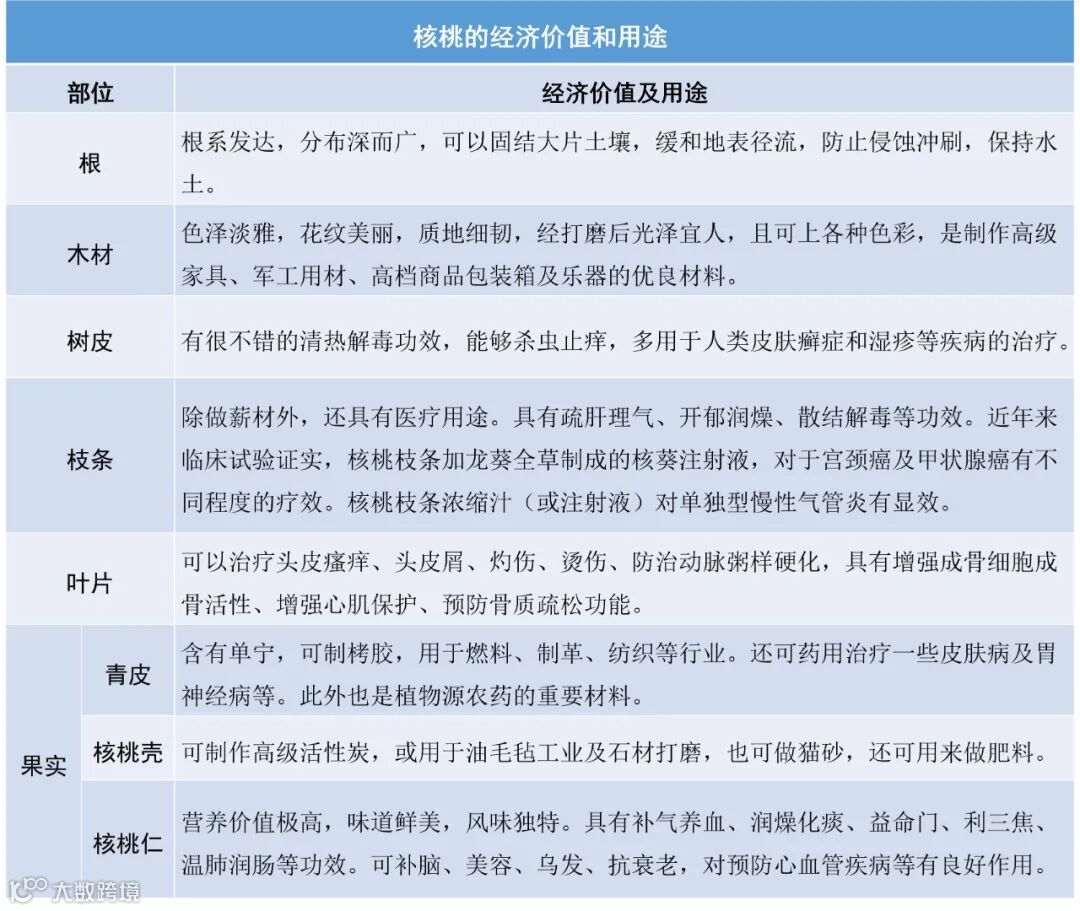 核桃的经济价值和用途

| 部位 | | 经济价值及用途 |
|---|---|---|
| 根 | | 根系发达，分布深而广，可以固结大片土壤，缓和地表径流，防止侵蚀冲刷，保持水土。 |
| 木材 | | 色泽淡雅，花纹美丽，质地细韧，经打磨后光泽宜人，且可上各种色彩，是制作高级家具、军工用材、高档商品包装箱及乐器的优良材料。 |
| 树皮 | | 有很不错的清热解毒功效，能够杀虫止痒，多用于人类皮肤癣症和湿疹等疾病的治疗。 |
| 枝条 | | 除做薪材外，还具有医疗用途。具有疏肝理气、开郁润燥、散结解毒等功效。近年来临床试验证实，核桃枝条加龙葵全草制成的核葵注射液，对于宫颈癌及甲状腺癌有不同程度的疗效。核桃枝条浓缩汁（或注射液）对单独型慢性气管炎有显效。 |
| 叶片 | | 可以治疗头皮瘙痒、头皮屑、灼伤、烫伤、防治动脉粥样硬化，具有增强成骨细胞成骨活性、增强心肌保护、预防骨质疏松功能。 |
| 果实 | 青皮 | 含有单宁，可制栲胶，用于燃料、制革、纺织等行业。还可药用治疗一些皮肤病及胃神经病等。此外也是植物源农药的重要材料。 |
| 果实 | 核桃壳 | 可制作高级活性炭，或用于油毛毡工业及石材打磨，也可做猫砂，还可用来做肥料。 |
| 果实 | 核桃仁 | 营养价值极高，味道鲜美，风味独特。具有补气养血、润燥化痰、益命门、利三焦、温肺润肠等功效。可补脑、美容、乌发、抗衰老，对预防心血管疾病等有良好作用。 |

大数跨境